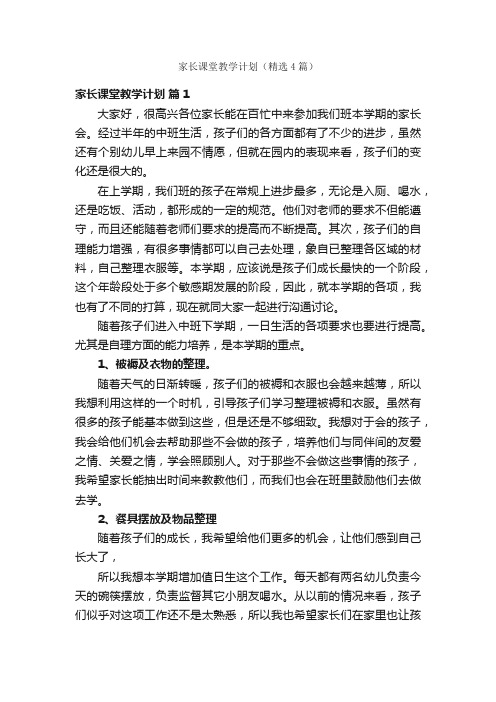 家长课堂教学计划（精选4篇）

家长课堂教学计划 篇1

大家好，很高兴各位家长能在百忙中来参加我们班本学期的家长会。经过半年的中班生活，孩子们的各方面都有了不少的进步，虽然还有个别幼儿早上来园不情愿，但就在园内的表现来看，孩子们的变化还是很大的。

在上学期，我们班的孩子在常规上进步最多，无论是入厕、喝水，还是吃饭、活动，都形成的一定的规范。他们对老师的要求不但能遵守，而且还能随着老师们要求的提高而不断提高。其次，孩子们的自理能力增强，有很多事情都可以自己去处理，象自已整理各区域的材料，自己整理衣服等。本学期，应该说是孩子们成长最快的一个阶段，这个年龄段处于多个敏感期发展的阶段，因此，就本学期的各项，我也有了不同的打算，现在就同大家一起进行沟通讨论。

随着孩子们进入中班下学期，一日生活的各项要求也要进行提高。尤其是自理方面的能力培养，是本学期的重点。

1、被褥及衣物的整理。

随着天气的日渐转暖，孩子们的被褥和衣服也会越来越薄，所以我想利用这样的一个时机，引导孩子们学习整理被褥和衣服。虽然有很多的孩子能基本做到这些，但是还是不够细致。我想对于会的孩子，我会给他们机会去帮助那些不会做的孩子，培养他们与同伴间的友爱之情、关爱之情，学会照顾别人。对于那些不会做这些事情的孩子，我希望家长能抽出时间来教教他们，而我们也会在班里鼓励他们去做去学。

2、餐具摆放及物品整理

随着孩子们的成长，我希望给他们更多的机会，让他们感到自己长大了，

所以我想本学期增加值日生这个工作。每天都有两名幼儿负责今天的碗筷摆放，负责监督其它小朋友喝水。从以前的情况来看，孩子们似乎对这项工作还不是太熟悉，所以我也希望家长们在家里也让孩